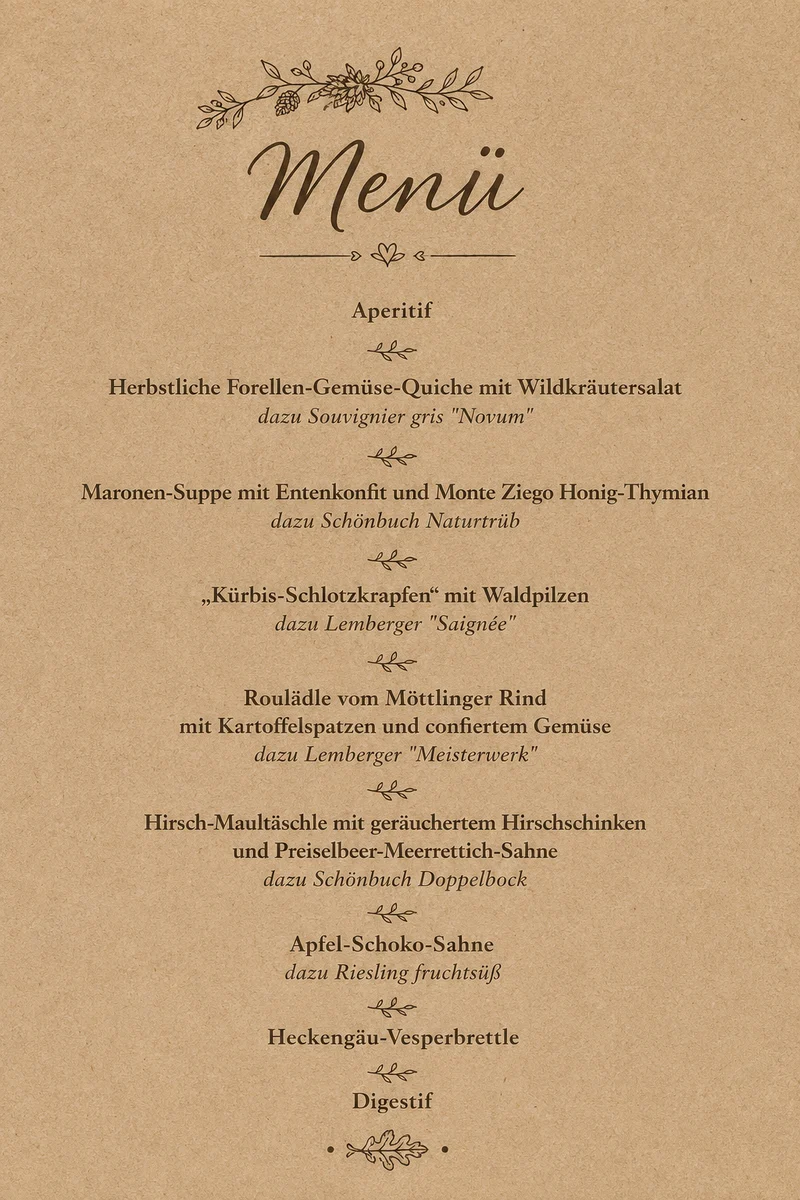 Menü

Aperitif

Herbstliche Forellen-Gemüse-Quiche mit Wildkräutersalat
dazu Souvignier gris "Novum"

Maronen-Suppe mit Entenkonfit und Monte Ziego Honig-Thymian
dazu Schönbuch Naturtrüb

„Kürbis-Schlotzkrapfen“ mit Waldpilzen
dazu Lemberger "Saignée"

Roulädle vom Möttlinger Rind
mit Kartoffelspatzen und confiertem Gemüse
dazu Lemberger "Meisterwerk"

Hirsch-Maultäschle mit geräuchertem Hirschschinken
und Preiselbeer-Meerrettich-Sahne
dazu Schönbuch Doppelbock

Apfel-Schoko-Sahne
dazu Riesling fruchtsüß

Heckengäu-Vesperbrettle

Digestif